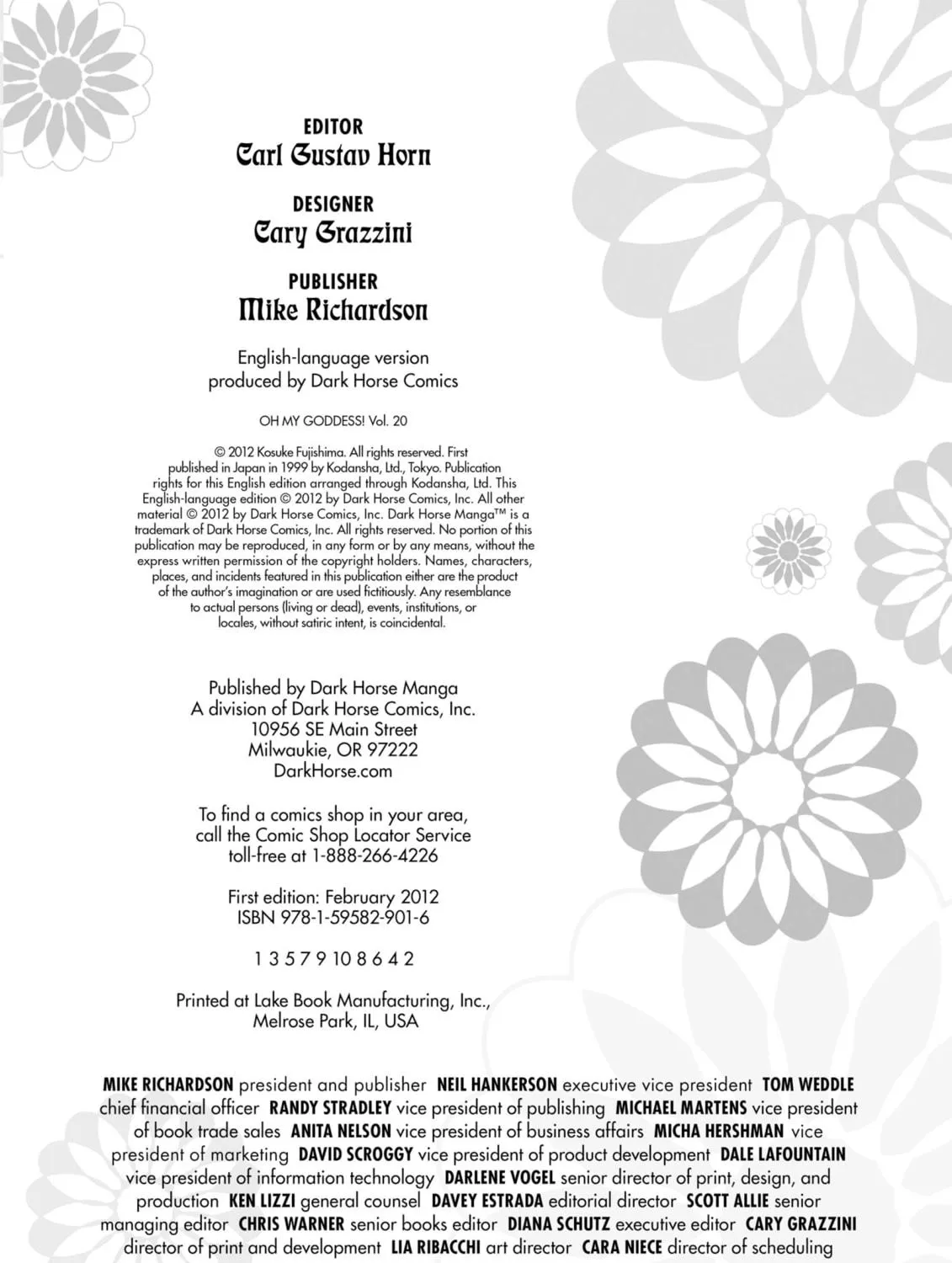 EDITOR
Carl Gustav Horn

DESIGNER
Cary Grazzini

PUBLISHER
Mike Richardson

English-language version produced by Dark Horse Comics

OH MY GODDESS! Vol. 20

© 2012 Kosuke Fujishima. All rights reserved. First published in Japan in 1999 by Kodansha, Ltd., Tokyo. Publication rights for this English edition arranged through Kodansha, Ltd. This English-language edition © 2012 by Dark Horse Comics, Inc. All other material © 2012 by Dark Horse Comics, Inc. Dark Horse Manga™ is a trademark of Dark Horse Comics, Inc. All rights reserved. No portion of this publication may be reproduced, in any form or by any means, without the express written permission of the copyright holders. Names, characters, places, and incidents featured in this publication either are the product of the author's imagination or are used fictitiously. Any resemblance to actual persons (living or dead), events, institutions, or locales, without satiric intent, is coincidental.

Published by Dark Horse Manga
A division of Dark Horse Comics, Inc.
10956 SE Main Street
Milwaukie, OR 97222
DarkHorse.com

To find a comics shop in your area, call the Comic Shop Locator Service toll-free at 1-888-266-4226

First edition: February 2012
ISBN 978-1-59582-901-6

1 3 5 7 9 10 8 6 4 2

Printed at Lake Book Manufacturing, Inc., Melrose Park, IL, USA

MIKE RICHARDSON president and publisher NEIL HANKERSON executive vice president TOM WEDDLE chief financial officer RANDY STRADLEY vice president of publishing MICHAEL MARTENS vice president of book trade sales ANITA NELSON vice president of business affairs MICHA HERSHMAN vice president of marketing DAVID SCROGGY vice president of product development DALE LAFOUNTAIN vice president of information technology DARLENE VOGEL senior director of print, design, and production KEN LIZZI general counsel DAVEY ESTRADA editorial director SCOTT ALLIE senior managing editor CHRIS WARNER senior books editor DIANA SCHUTZ executive editor CARY GRAZZINI director of print and development LIA RIBACCHI art director CARA NIECE director of scheduling